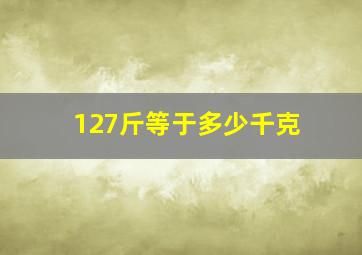 127斤等于多少千克